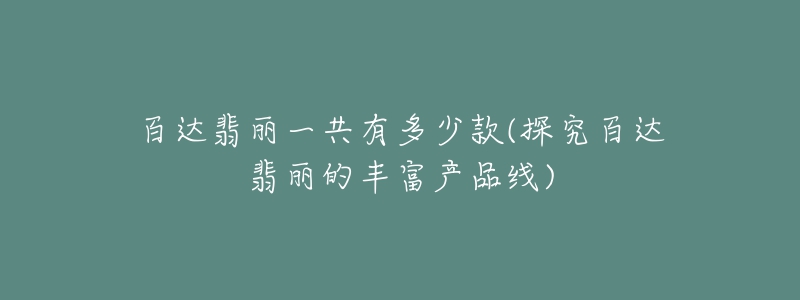 百达翡丽一共有多少款(探究百达翡丽的丰富产品线)